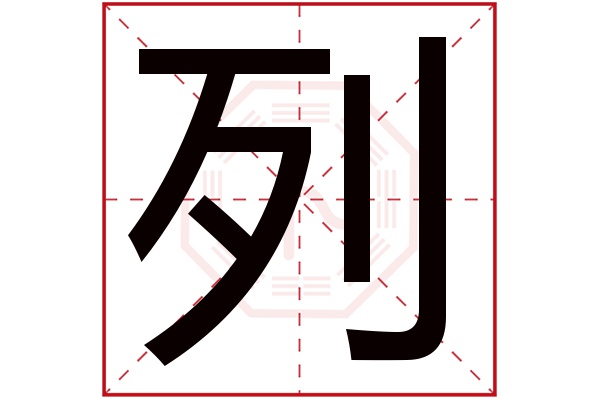 列